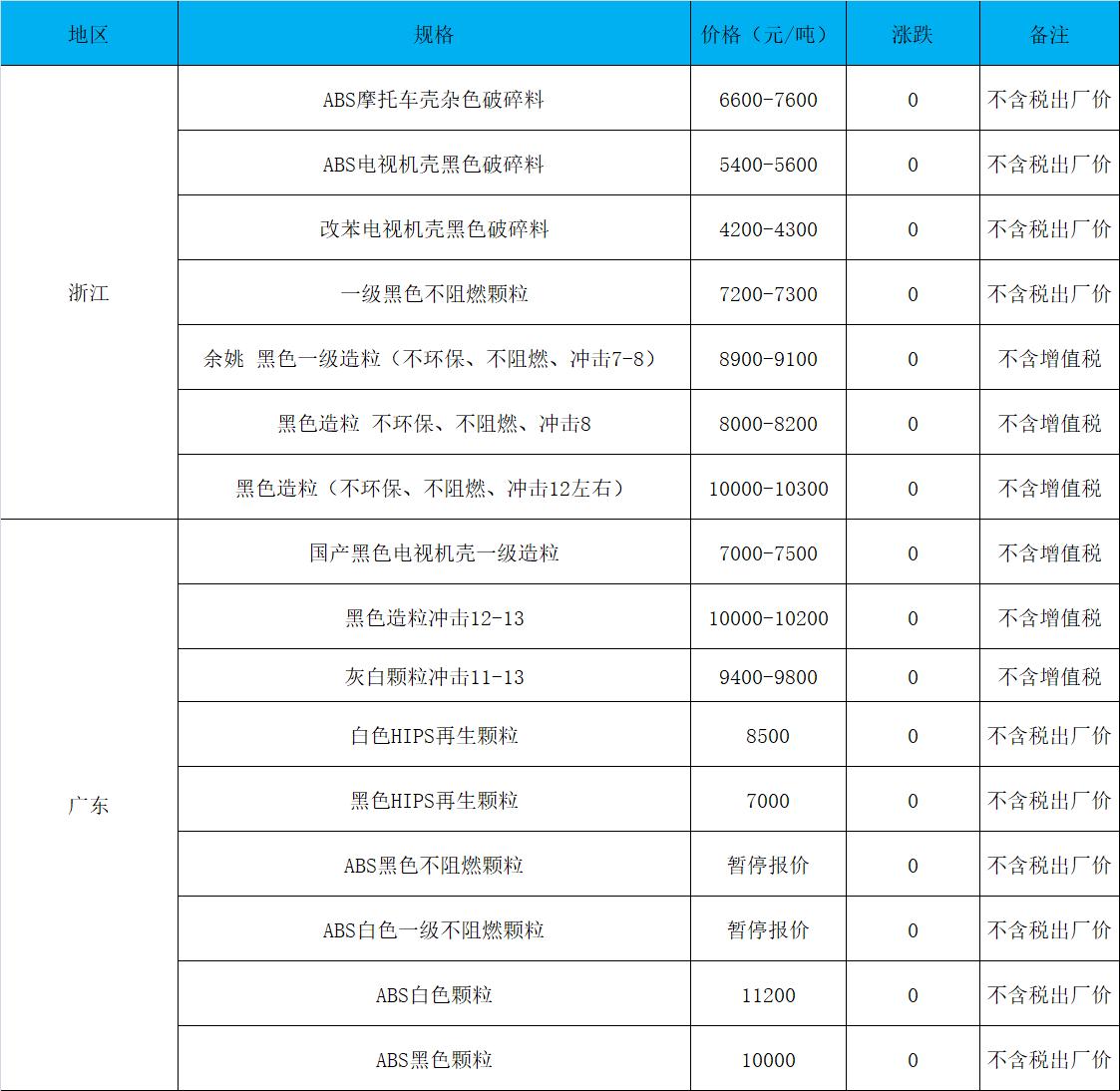 | 地区 | 规格 | 价格（元/吨） | 涨跌 | 备注 |
|---|---|---|---|---|
| 浙江 | ABS摩托车壳杂色破碎料 | 6600-7600 | 0 | 不含税出厂价 |
|  | ABS电视机壳黑色破碎料 | 5400-5600 | 0 | 不含税出厂价 |
|  | 改苯电视机壳黑色破碎料 | 4200-4300 | 0 | 不含税出厂价 |
|  | 一级黑色不阻燃颗粒 | 7200-7300 | 0 | 不含税出厂价 |
|  | 余姚 黑色一级造粒（不环保、不阻燃、冲击7-8） | 8900-9100 | 0 | 不含增值税 |
|  | 黑色造粒 不环保、不阻燃、冲击8 | 8000-8200 | 0 | 不含增值税 |
|  | 黑色造粒（不环保、不阻燃、冲击12左右） | 10000-10300 | 0 | 不含增值税 |
| 广东 | 国产黑色电视机壳一级造粒 | 7000-7500 | 0 | 不含增值税 |
|  | 黑色造粒冲击12-13 | 10000-10200 | 0 | 不含增值税 |
|  | 灰白颗粒冲击11-13 | 9400-9800 | 0 | 不含增值税 |
|  | 白色HIPS再生颗粒 | 8500 | 0 | 不含税出厂价 |
|  | 黑色HIPS再生颗粒 | 7000 | 0 | 不含税出厂价 |
|  | ABS黑色不阻燃颗粒 | 暂停报价 | 0 | 不含税出厂价 |
|  | ABS白色一级不阻燃颗粒 | 暂停报价 | 0 | 不含税出厂价 |
|  | ABS白色颗粒 | 11200 | 0 | 不含税出厂价 |
|  | ABS黑色颗粒 | 10000 | 0 | 不含税出厂价 |